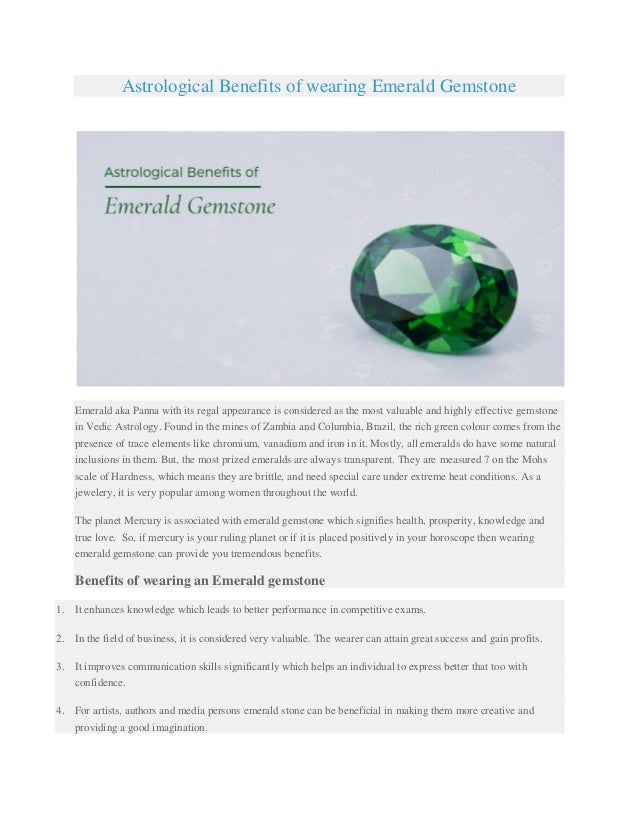 Astrological Benefits of wearing Emerald Gemstone

Astrological Benefits of

Emerald Gemstone

Emerald aka Panna with its regal appearance is considered as the most valuable and highly effective gemstone in Vedic Astrology. Found in the mines of Zambia and Columbia, Brazil, the rich green colour comes from the presence of trace elements like chromium, vanadium and iron in it. Mostly, all emeralds do have some natural inclusions in them. But, the most prized emeralds are always transparent. They are measured 7 on the Mohs scale of Hardness, which means they are brittle, and need special care under extreme heat conditions. As a jewelery, it is very popular among women throughout the world.

The planet Mercury is associated with emerald gemstone which signifies health, prosperity, knowledge and true love. So, if mercury is your ruling planet or if it is placed positively in your horoscope then wearing emerald gemstone can provide you tremendous benefits.

Benefits of wearing an Emerald gemstone

1. It enhances knowledge which leads to better performance in competitive exams.

2. In the field of business, it is considered very valuable. The wearer can attain great success and gain profits.

3. It improves communication skills significantly which helps an individual to express better that too with confidence.

4. For artists, authors and media persons emerald stone can be beneficial in making them more creative and providing a good imagination.